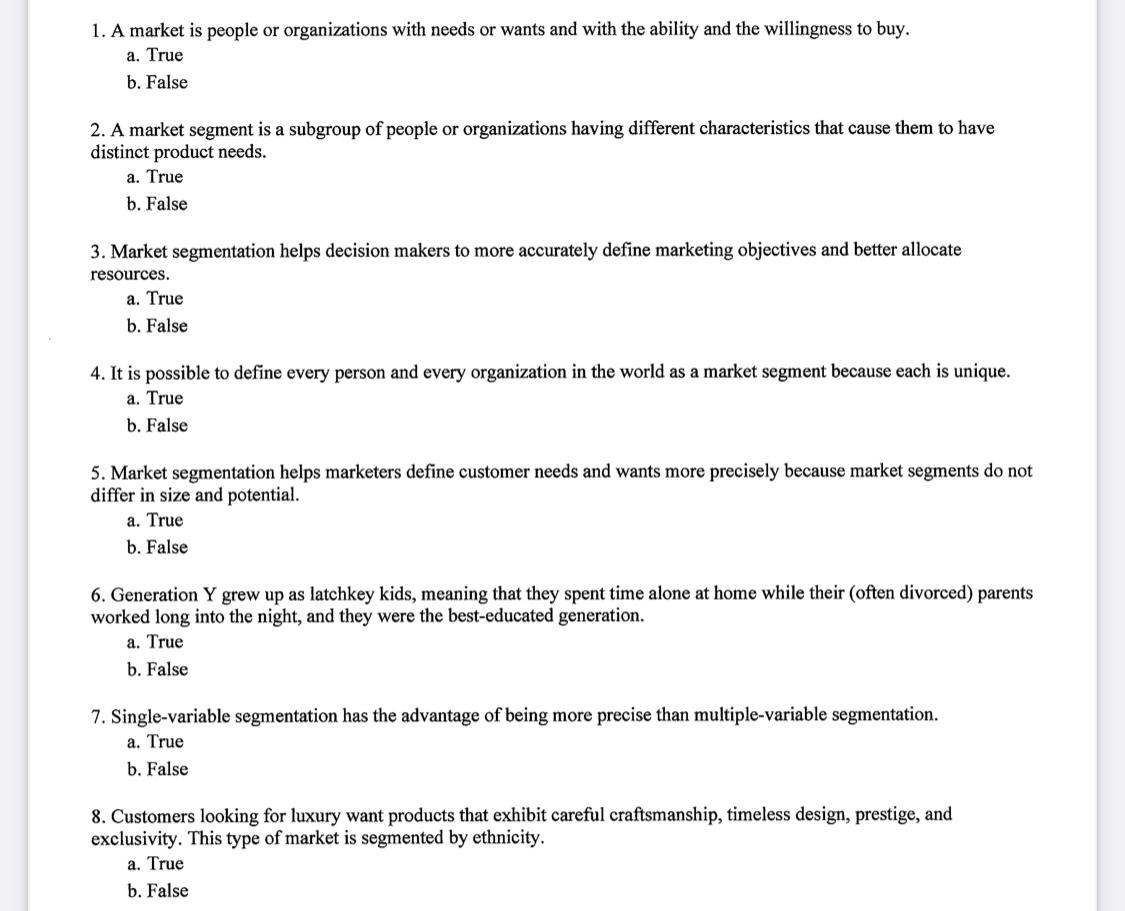 1. A market is people or organizations with needs or wants and with the ability and the willingness to buy.
a. True
b. False

2. A market segment is a subgroup of people or organizations having different characteristics that cause them to have distinct product needs.
a. True
b. False

3. Market segmentation helps decision makers to more accurately define marketing objectives and better allocate resources.
a. True
b. False

4. It is possible to define every person and every organization in the world as a market segment because each is unique.
a. True
b. False

5. Market segmentation helps marketers define customer needs and wants more precisely because market segments do not differ in size and potential.
a. True
b. False

6. Generation Y grew up as latchkey kids, meaning that they spent time alone at home while their (often divorced) parents worked long into the night, and they were the best-educated generation.
a. True
b. False

7. Single-variable segmentation has the advantage of being more precise than multiple-variable segmentation.
a. True
b. False

8. Customers looking for luxury want products that exhibit careful craftsmanship, timeless design, prestige, and exclusivity. This type of market is segmented by ethnicity.
a. True
b. False